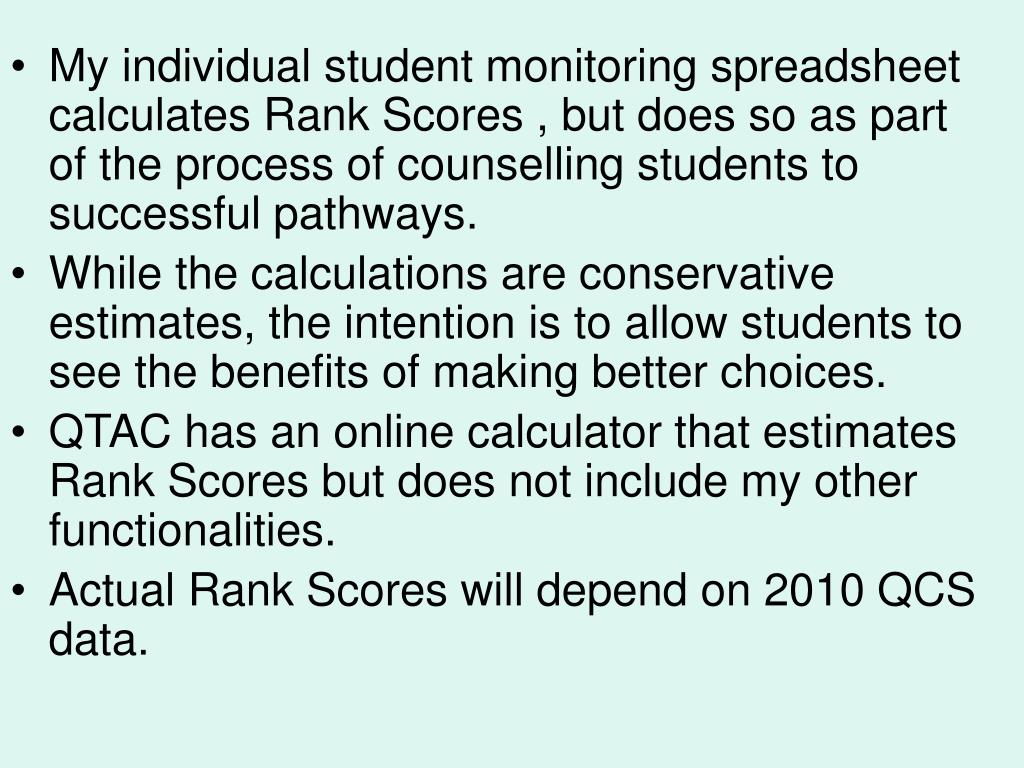 • My individual student monitoring spreadsheet calculates Rank Scores , but does so as part of the process of counselling students to successful pathways.
• While the calculations are conservative estimates, the intention is to allow students to see the benefits of making better choices.
• QTAC has an online calculator that estimates Rank Scores but does not include my other functionalities.
• Actual Rank Scores will depend on 2010 QCS data.